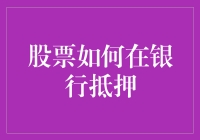 股票如何在银行抵押